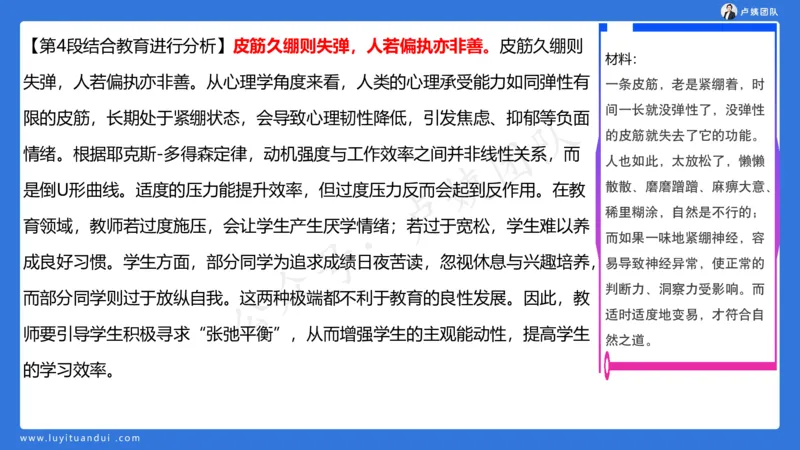 卢姨团队

【第4段结合教育进行分析】皮筋久绷则失弹，人若偏执亦非善。皮筋久绷则失弹，人若偏执亦非善。从心理学角度来看，人类的心理承受能力如同弹性有限的皮筋，长期处于紧绷状态，会导致心理韧性降低，引发焦虑、抑郁等负面情绪。根据耶克斯-多得森定律，动机强度与工作效率之间并非线性关系，而是倒U形曲线。适度的压力能提升效率，但过度压力反而会起到反作用。在教育领域，教师若过度施压，会让学生产生厌学情绪；若过于宽松，学生难以养成良好习惯。学生方面，部分同学为追求成绩日夜苦读，忽视休息与兴趣培养，而部分同学则过于放纵自我。这两种极端都不利于教育的良性发展。因此，教师要引导学生积极寻求“张弛平衡”，从而增强学生的主观能动性，提高学生的学习效率。

材料：
一条皮筋，老是紧绷着，时间一长就没弹性了，没弹性的皮筋就失去了它的功能。人也如此，太放松了，懒懒散散、磨磨蹭蹭、麻痹大意、稀里糊涂，自然是不行的；而如果一味地紧绷神经，容易导致神经异常，使正常的判断力、洞察力受影响。而适时适度地变易，才符合自然之道。

www.luyituandui.com